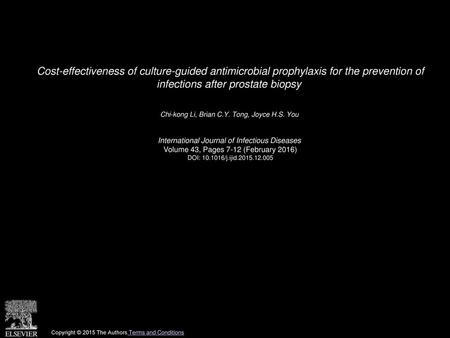 Cost-effectiveness of culture-guided antimicrobial prophylaxis for the prevention of infections after prostate biopsy

Chi-kong Li, Brian C.Y. Tong, Joyce H.S. You

International Journal of Infectious Diseases
Volume 43, Pages 7-12 (February 2016)
DOI: 10.1016/j.ijid.2015.12.005

ELSEVIER

Copyright © 2015 The Authors Terms and Conditions